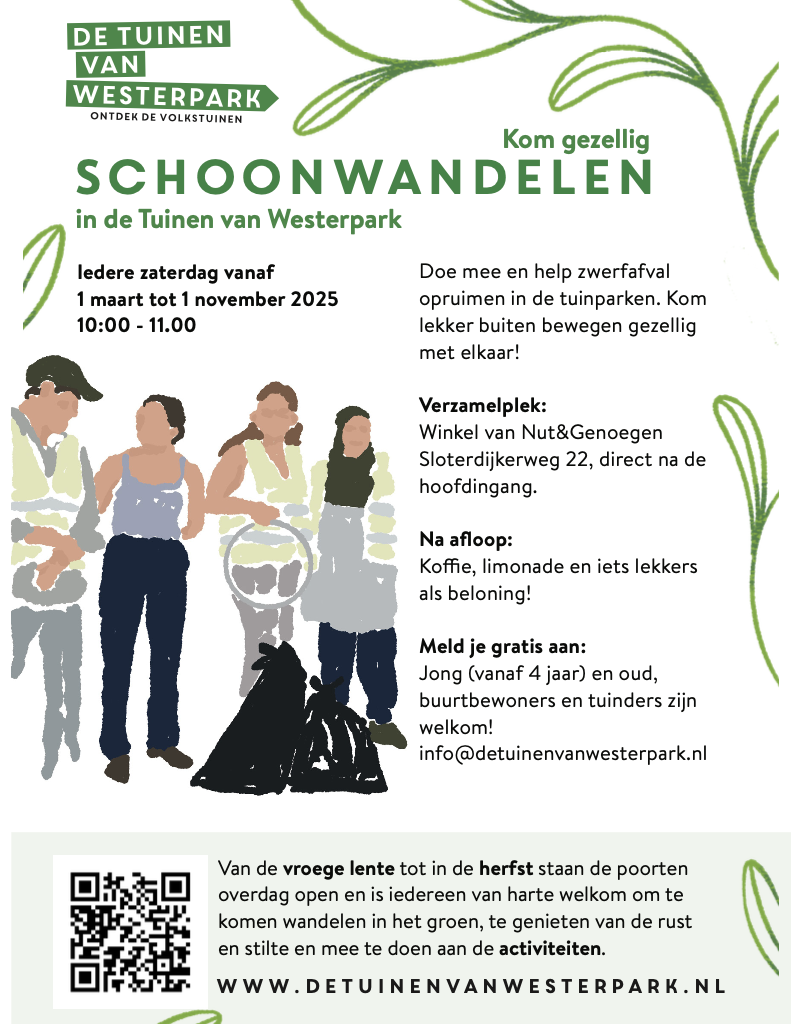 DE TUINEN VAN WESTERPARK
ONTDEK DE VOLKSTUINEN

Kom gezellig
SCHOONWANDELEN
in de Tuinen van Westerpark

Iedere zaterdag vanaf
1 maart tot 1 november 2025
10:00 - 11.00

Doe mee en help zwerfafval opruimen in de tuinparken. Kom lekker buiten bewegen gezellig met elkaar!

Verzamelplek:
Winkel van Nut&Genoegen Sloterdijkerweg 22, direct na de hoofdingang.

Na afloop:
Koffie, limonade en iets lekkers als beloning!

Meld je gratis aan:
Jong (vanaf 4 jaar) en oud, buurtbewoners en tuinders zijn welkom!
info@detuinenvanwesterpark.nl

Van de vroege lente tot in de herfst staan de poorten overdag open en is iedereen van harte welkom om te komen wandelen in het groen, te genieten van de rust en stilte en mee te doen aan de activiteiten.

WWW.DETUINENVANWESTERPARK.NL